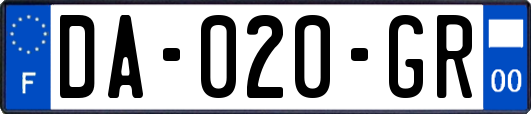 F
DA-020-GR
00